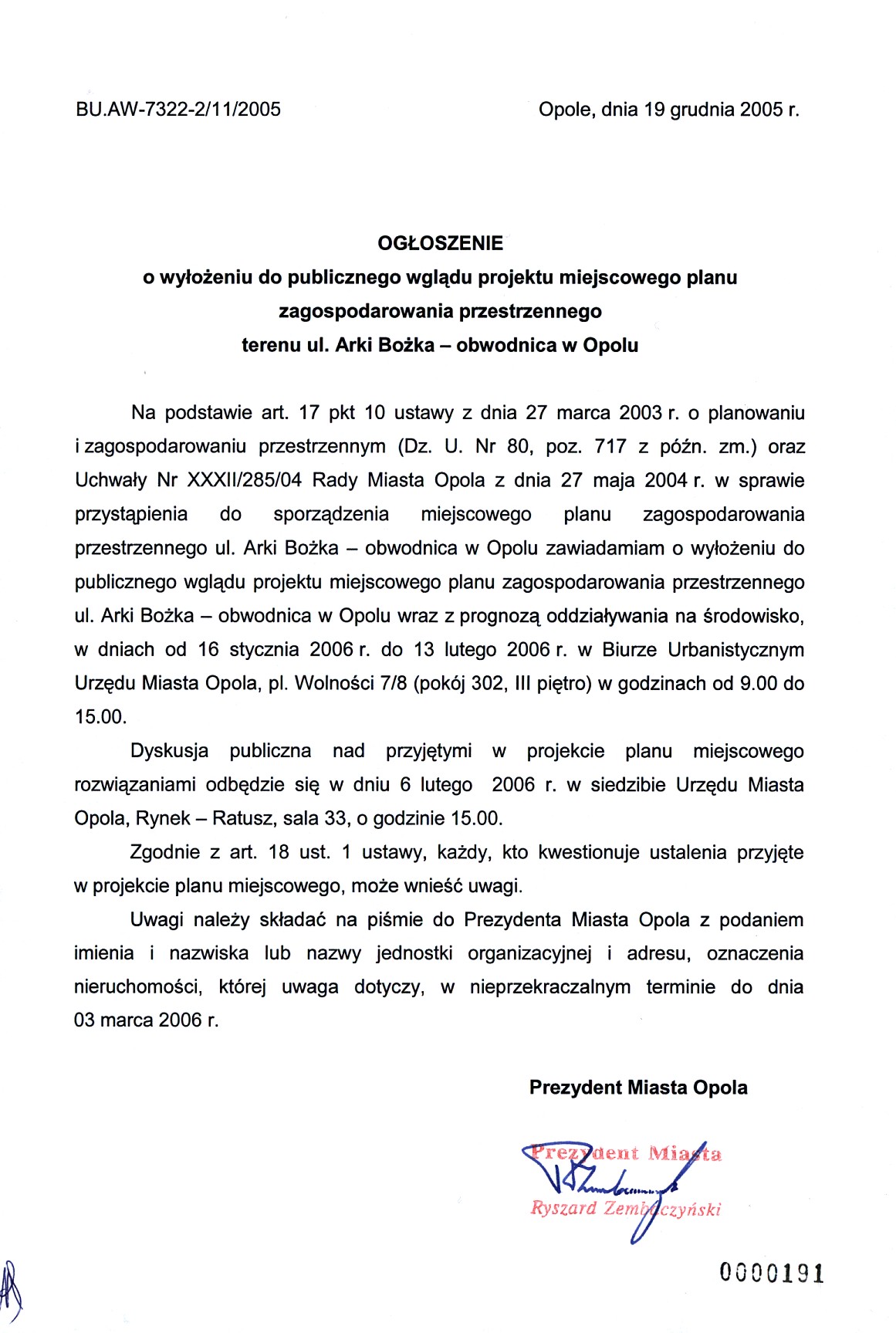 BU.AW-7322-2/11/2005

Opole, dnia 19 grudnia 2005 r.

OGŁOSZENIE
o wyłożeniu do publicznego wglądu projektu miejscowego planu zagospodarowania przestrzennego
terenu ul. Arki Bożka – obwodnica w Opolu

Na podstawie art. 17 pkt 10 ustawy z dnia 27 marca 2003 r. o planowaniu i zagospodarowaniu przestrzennym (Dz. U. Nr 80, poz. 717 z późn. zm.) oraz Uchwały Nr XXXII/285/04 Rady Miasta Opola z dnia 27 maja 2004 r. w sprawie przystąpienia do sporządzenia miejscowego planu zagospodarowania przestrzennego ul. Arki Bożka – obwodnica w Opolu zawiadamiam o wyłożeniu do publicznego wglądu projektu miejscowego planu zagospodarowania przestrzennego ul. Arki Bożka – obwodnica w Opolu wraz z prognozą oddziaływania na środowisko, w dniach od 16 stycznia 2006 r. do 13 lutego 2006 r. w Biurze Urbanistycznym Urzędu Miasta Opola, pl. Wolności 7/8 (pokój 302, III piętro) w godzinach od 9.00 do 15.00.

Dyskusja publiczna nad przyjętymi w projekcie planu miejscowego rozwiązaniami odbędzie się w dniu 6 lutego 2006 r. w siedzibie Urzędu Miasta Opola, Rynek – Ratusz, sala 33, o godzinie 15.00.

Zgodnie z art. 18 ust. 1 ustawy, każdy, kto kwestionuje ustalenia przyjęte w projekcie planu miejscowego, może wnieść uwagi.

Uwagi należy składać na piśmie do Prezydenta Miasta Opola z podaniem imienia i nazwiska lub nazwy jednostki organizacyjnej i adresu, oznaczenia nieruchomości, której uwaga dotyczy, w nieprzekraczalnym terminie do dnia 03 marca 2006 r.

Prezydent Miasta Opola

Prezydent Miasta
Ryszard Zembaczyński

0000191